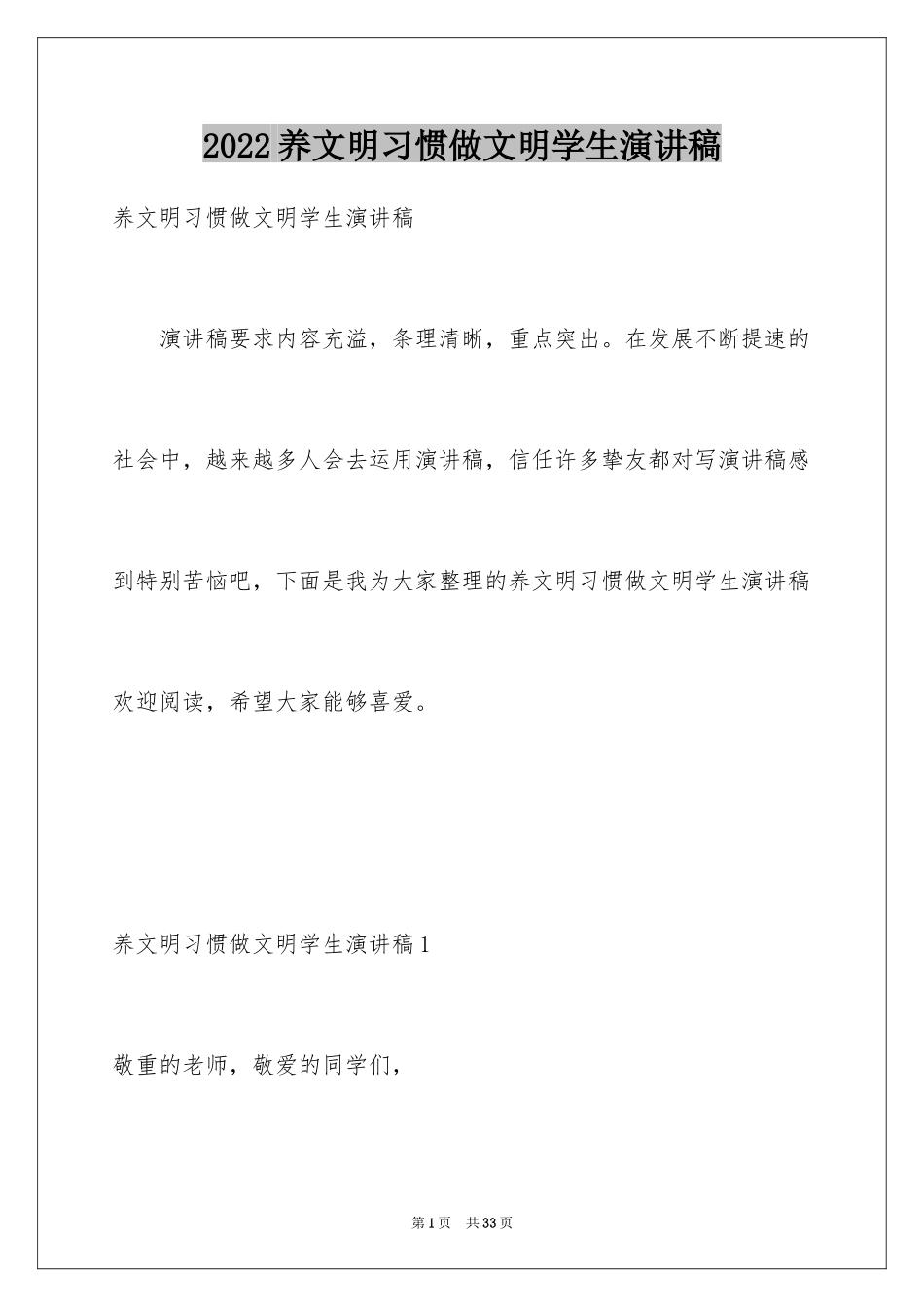 2022 养文明习惯做文明学生演讲稿

养文明习惯做文明学生演讲稿

演讲稿要求内容充溢，条理清晰，重点突出。在发展不断提速的社会中，越来越多人会去运用演讲稿，信任许多挚友都对写演讲稿感到特别苦恼吧，下面是我为大家整理的养文明习惯做文明学生演讲稿欢迎阅读，希望大家能够喜爱。

养文明习惯做文明学生演讲稿 1

敬重的老师，敬爱的同学们，

第 1 页　共 33 页